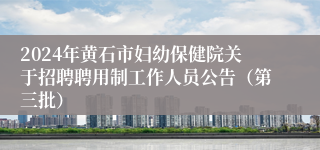 2024年黄石市妇幼保健院关于招聘聘用制工作人员公告（第三批）